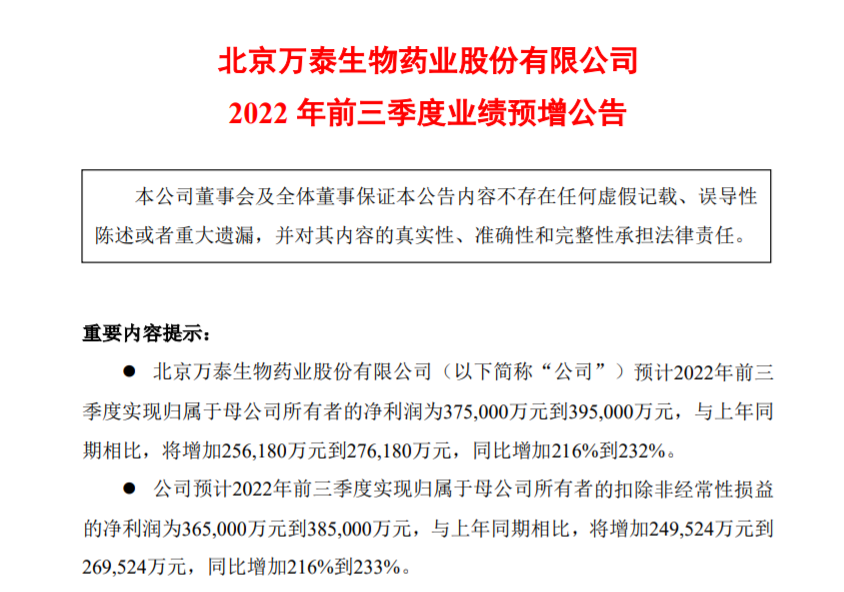 北京万泰生物药业股份有限公司
2022年前三季度业绩预增公告

本公司董事会及全体董事保证本公告内容不存在任何虚假记载、误导性陈述或者重大遗漏，并对其内容的真实性、准确性和完整性承担法律责任。

重要内容提示：

• 北京万泰生物药业股份有限公司（以下简称“公司”）预计2022年前三季度实现归属于母公司所有者的净利润为375,000万元到395,000万元，与上年同期相比，将增加256,180万元到276,180万元，同比增加216%到232%。

• 公司预计2022年前三季度实现归属于母公司所有者的扣除非经常性损益的净利润为365,000万元到385,000万元，与上年同期相比，将增加249,524万元到269,524万元，同比增加216%到233%。